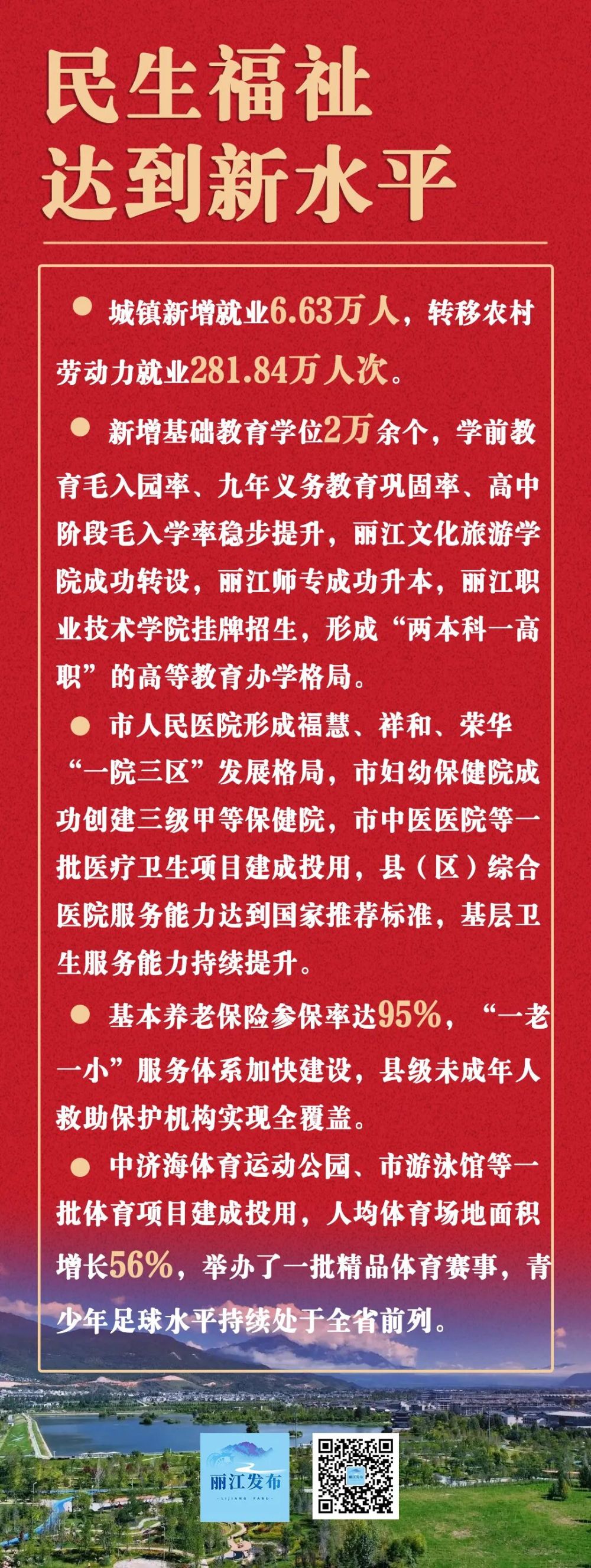 民生福祉
达到新水平

• 城镇新增就业6.63万人，转移农村劳动力就业281.84万人次。

• 新增基础教育学位2万余个，学前教育毛入园率、九年义务教育巩固率、高中阶段毛入学率稳步提升，丽江文化旅游学院成功转设，丽江师专成功升本，丽江职业技术学院挂牌招生，形成“两本科一高职”的高等教育办学格局。

• 市人民医院形成福慧、祥和、荣华“一院三区”发展格局，市妇幼保健院成功创建三级甲等保健院，市中医医院等一批医疗卫生项目建成投用，县（区）综合医院服务能力达到国家推荐标准，基层卫生服务能力持续提升。

• 基本养老保险参保率达95%，“一老一小”服务体系加快建设，县级未成年人救助保护机构实现全覆盖。

• 中济海体育运动公园、市游泳馆等一批体育项目建成投用，人均体育场地面积增长56%，举办了一批精品体育赛事，青少年足球水平持续处于全省前列。

丽江发布
LIJIANG FABU